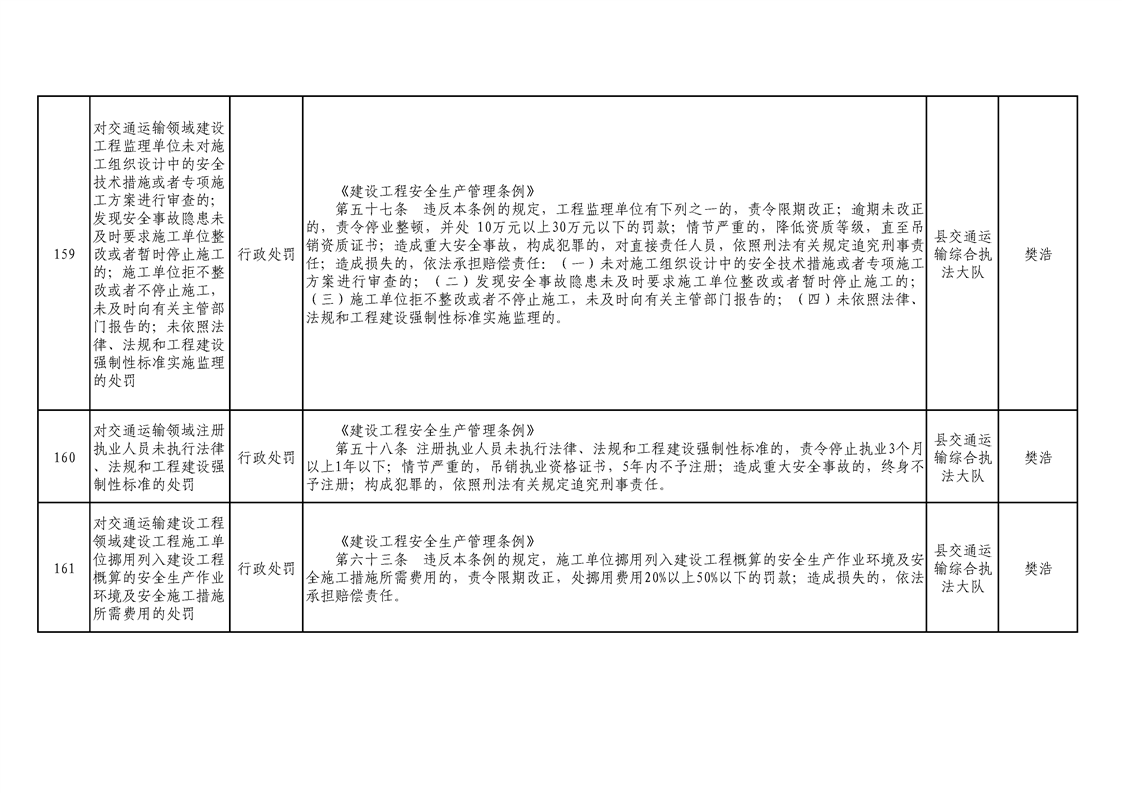 | 159 | 对交通运输领域建设工程监理单位未对施工组织设计中的安全技术措施或者专项施工方案进行审查的；发现安全事故隐患未及时要求施工单位整改或者暂时停止施工的；施工单位拒不整改或者不停止施工，未及时向有关主管部门报告的；未依照法律、法规和工程建设强制性标准实施监理的处罚 | 行政处罚 | 《建设工程安全生产管理条例》 第五十七条 违反本条例的规定，工程监理单位有下列之一的，责令限期改正；逾期未改正的，责令停业整顿，并处 10万元以上30万元以下的罚款；情节严重的，降低资质等级，直至吊销资质证书；造成重大安全事故，构成犯罪的，对直接责任人员，依照刑法有关规定追究刑事责任；造成损失的，依法承担赔偿责任：（一）未对施工组织设计中的安全技术措施或者专项施工方案进行审查的；（二）发现安全事故隐患未及时要求施工单位整改或者暂时停止施工的；（三）施工单位拒不整改或者不停止施工，未及时向有关主管部门报告的；（四）未依照法律、法规和工程建设强制性标准实施监理的。 | 县交通运输综合执法大队 | 樊浩 |
|---|---|---|---|---|---|
| 160 | 对交通运输领域注册执业人员未执行法律、法规和工程建设强制性标准的处罚 | 行政处罚 | 《建设工程安全生产管理条例》 第五十八条 注册执业人员未执行法律、法规和工程建设强制性标准的，责令停止执业3个月以上1年以下；情节严重的，吊销执业资格证书，5年内不予注册；造成重大安全事故的，终身不予注册；构成犯罪的，依照刑法有关规定追究刑事责任。 | 县交通运输综合执法大队 | 樊浩 |
| 161 | 对交通运输建设工程领域建设工程施工单位挪用列入建设工程概算的安全生产作业环境及安全施工措施所需费用的处罚 | 行政处罚 | 《建设工程安全生产管理条例》 第六十三条 违反本条例的规定，施工单位挪用列入建设工程概算的安全生产作业环境及安全施工措施所需费用的，责令限期改正，处挪用费用20%以上50%以下的罚款；造成损失的，依法承担赔偿责任。 | 县交通运输综合执法大队 | 樊浩 |